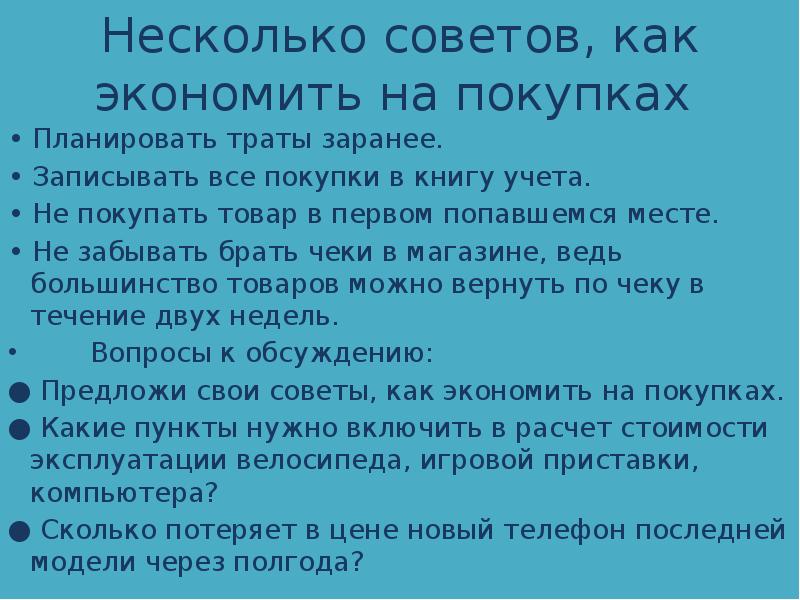 Несколько советов, как экономить на покупках

• Планировать траты заранее.
• Записывать все покупки в книгу учета.
• Не покупать товар в первом попавшемся месте.
• Не забывать брать чеки в магазине, ведь большинство товаров можно вернуть по чеку в течение двух недель.
• Вопросы к обсуждению:
• Предложи свои советы, как экономить на покупках.
• Какие пункты нужно включить в расчет стоимости эксплуатации велосипеда, игровой приставки, компьютера?
• Сколько потеряет в цене новый телефон последней модели через полгода?